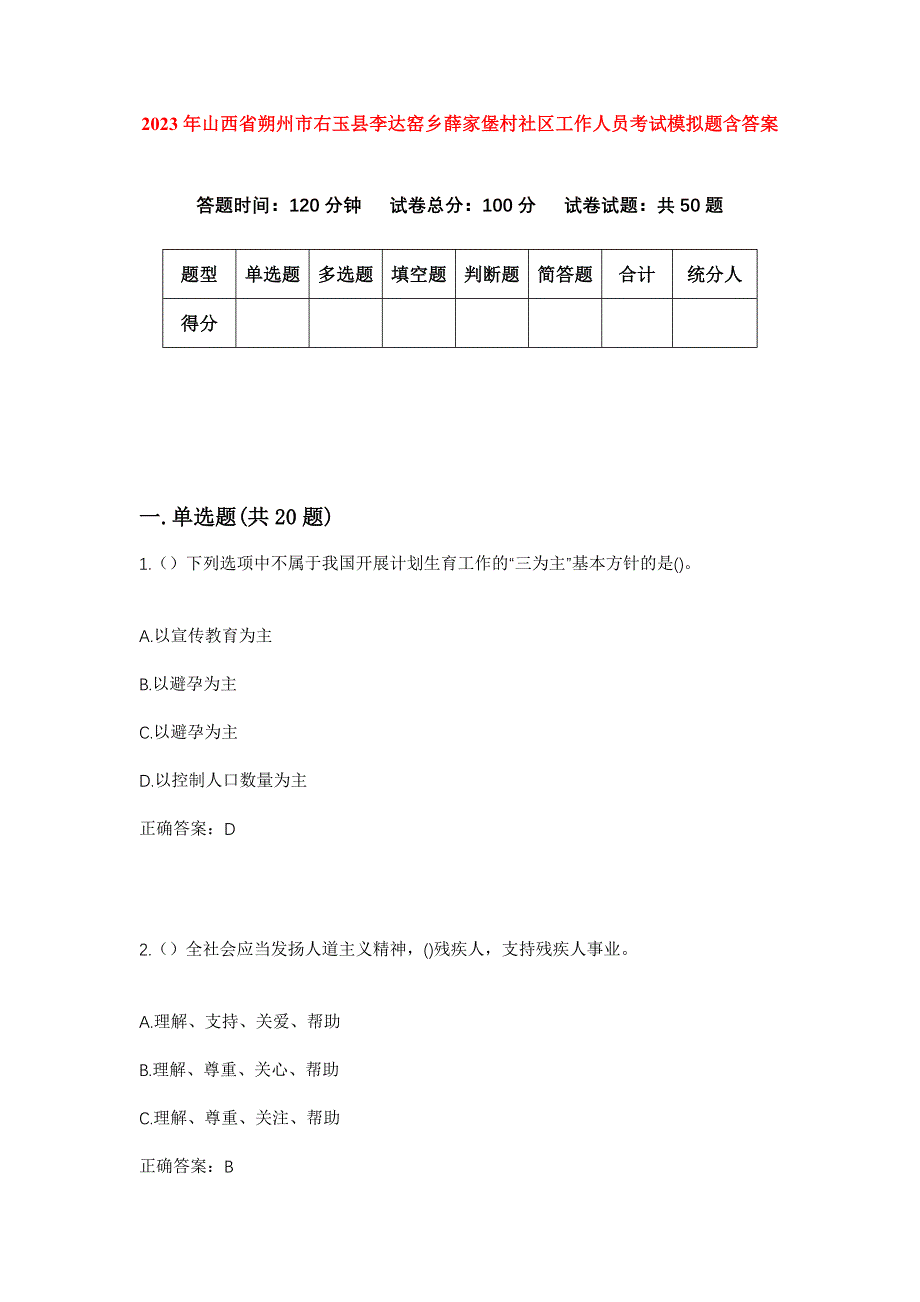 2023年山西省朔州市右玉县李达窑乡薛家堡村社区工作人员考试模拟题含答案

答题时间：120分钟　试卷总分：100分　试卷试题：共50题

| 题型 | 单选题 | 多选题 | 填空题 | 判断题 | 简答题 | 合计 | 统分人 |
|---|---|---|---|---|---|---|---|
| 得分 | | | | | | | |

一.单选题(共20题)

1.（）下列选项中不属于我国开展计划生育工作的“三为主”基本方针的是()。

A.以宣传教育为主

B.以避孕为主

C.以避孕为主

D.以控制人口数量为主

正确答案：D

2.（）全社会应当发扬人道主义精神，()残疾人，支持残疾人事业。

A.理解、支持、关爱、帮助

B.理解、尊重、关心、帮助

C.理解、尊重、关注、帮助

正确答案：B